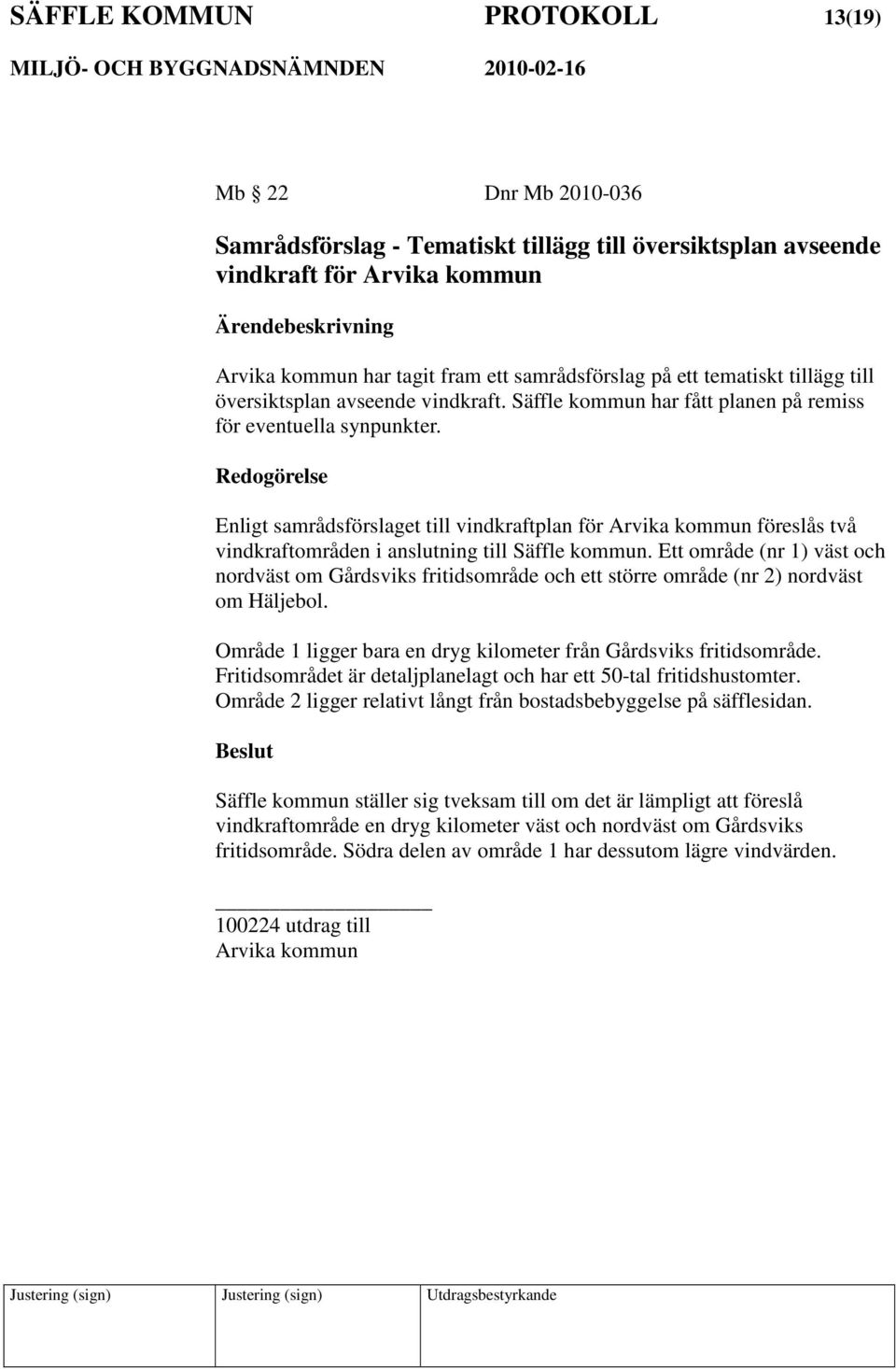 SÄFFLE KOMMUN PROTOKOLL 13(19)
MILJÖ- OCH BYGGNADSNÄMNDEN 2010-02-16

Mb § 22 Dnr Mb 2010-036

Samrådsförslag - Tematiskt tillägg till översiktsplan avseende vindkraft för Arvika kommun

Ärendebeskrivning

Arvika kommun har tagit fram ett samrådsförslag på ett tematiskt tillägg till översiktsplan avseende vindkraft. Säffle kommun har fått planen på remiss för eventuella synpunkter.

Redogörelse

Enligt samrådsförslaget till vindkraftplan för Arvika kommun föreslås två vindkraftområden i anslutning till Säffle kommun. Ett område (nr 1) väst och nordväst om Gårdsviks fritidsområde och ett större område (nr 2) nordväst om Häljebol.

Område 1 ligger bara en dryg kilometer från Gårdsviks fritidsområde. Fritidsområdet är detaljplanelagt och har ett 50-tal fritidshustomter. Område 2 ligger relativt långt från bostadsbebyggelse på säfflesidan.

Beslut

Säffle kommun ställer sig tveksam till om det är lämpligt att föreslå vindkraftområde en dryg kilometer väst och nordväst om Gårdsviks fritidsområde. Södra delen av område 1 har dessutom lägre vindvärden.

100224 utdrag till
Arvika kommun

| Justering (sign) | Justering (sign) | Utdragsbestyrkande |
|---|---|---|
| | | |